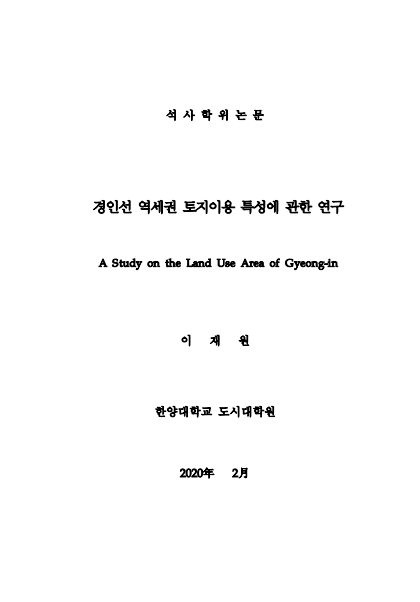 석 사 학 위 논 문

경인선 역세권 토지이용 특성에 관한 연구

A Study on the Land Use Area of Gyeong-in

이 재 원

한양대학교 도시대학원

2020年 2月